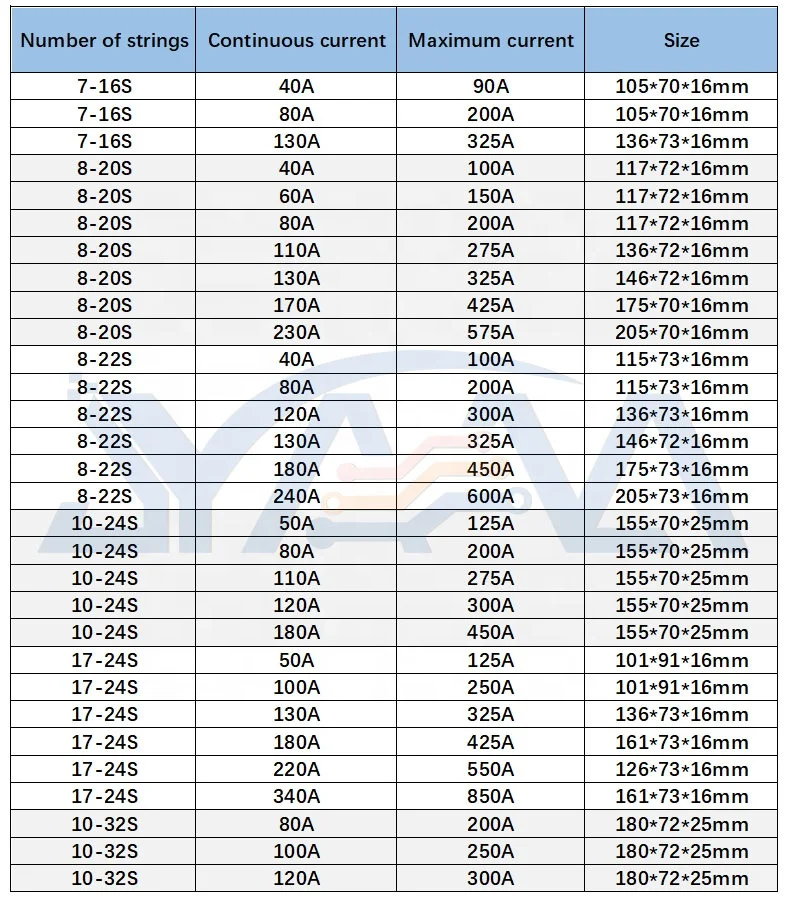 | Number of strings | Continuous current | Maximum current | Size |
|---|---|---|---|
| 7-16S | 40A | 90A | 105*70*16mm |
| 7-16S | 80A | 200A | 105*70*16mm |
| 7-16S | 130A | 325A | 136*73*16mm |
| 8-20S | 40A | 100A | 117*72*16mm |
| 8-20S | 60A | 150A | 117*72*16mm |
| 8-20S | 80A | 200A | 117*72*16mm |
| 8-20S | 110A | 275A | 136*72*16mm |
| 8-20S | 130A | 325A | 146*72*16mm |
| 8-20S | 170A | 425A | 175*70*16mm |
| 8-20S | 230A | 575A | 205*70*16mm |
| 8-22S | 40A | 100A | 115*73*16mm |
| 8-22S | 80A | 200A | 115*73*16mm |
| 8-22S | 120A | 300A | 136*73*16mm |
| 8-22S | 130A | 325A | 146*72*16mm |
| 8-22S | 180A | 450A | 175*73*16mm |
| 8-22S | 240A | 600A | 205*73*16mm |
| 10-24S | 50A | 125A | 155*70*25mm |
| 10-24S | 80A | 200A | 155*70*25mm |
| 10-24S | 110A | 275A | 155*70*25mm |
| 10-24S | 120A | 300A | 155*70*25mm |
| 10-24S | 180A | 450A | 155*70*25mm |
| 17-24S | 50A | 125A | 101*91*16mm |
| 17-24S | 100A | 250A | 101*91*16mm |
| 17-24S | 130A | 325A | 136*73*16mm |
| 17-24S | 180A | 425A | 161*73*16mm |
| 17-24S | 220A | 550A | 126*73*16mm |
| 17-24S | 340A | 850A | 161*73*16mm |
| 10-32S | 80A | 200A | 180*72*25mm |
| 10-32S | 100A | 250A | 180*72*25mm |
| 10-32S | 120A | 300A | 180*72*25mm |